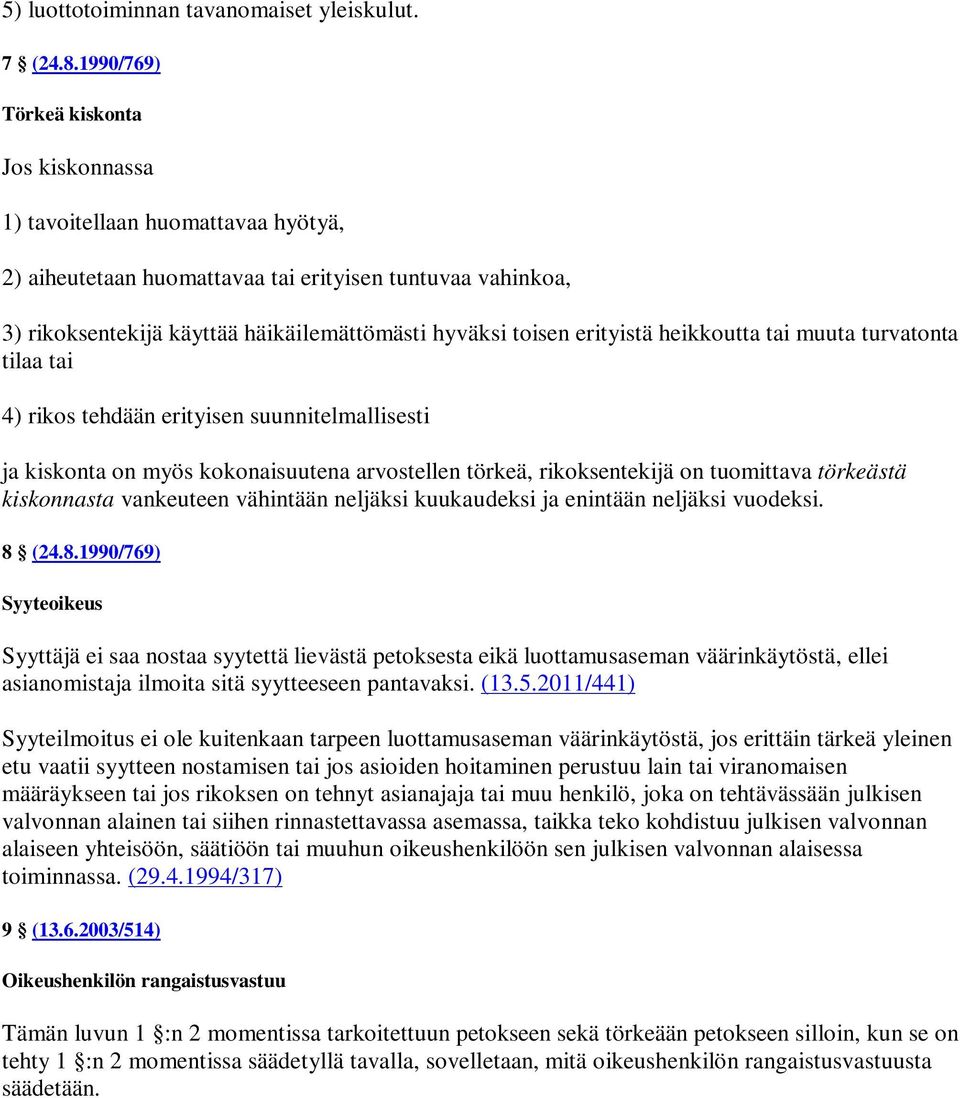 5) luottotoiminnan tavanomaiset yleiskulut.

7 § (24.8.1990/769)

Törkeä kiskonta

Jos kiskonnassa

1) tavoitellaan huomattavaa hyötyä,

2) aiheutetaan huomattavaa tai erityisen tuntuvaa vahinkoa,

3) rikoksentekijä käyttää häikäilemättömästi hyväksi toisen erityistä heikkoutta tai muuta turvatonta tilaa tai

4) rikos tehdään erityisen suunnitelmallisesti

ja kiskonta on myös kokonaisuutena arvostellen törkeä, rikoksentekijä on tuomittava törkeästä kiskonnasta vankeuteen vähintään neljäksi kuukaudeksi ja enintään neljäksi vuodeksi.

8 § (24.8.1990/769)

Syyteoikeus

Syyttäjä ei saa nostaa syytettä lievästä petoksesta eikä luottamusaseman väärinkäytöstä, ellei asianomistaja ilmoita sitä syytteeseen pantavaksi. (13.5.2011/441)

Syyteilmoitus ei ole kuitenkaan tarpeen luottamusaseman väärinkäytöstä, jos erittäin tärkeä yleinen etu vaatii syytteen nostamisen tai jos asioiden hoitaminen perustuu lain tai viranomaisen määräykseen tai jos rikoksen on tehnyt asianajaja tai muu henkilö, joka on tehtävässään julkisen valvonnan alainen tai siihen rinnastettavassa asemassa, taikka teko kohdistuu julkisen valvonnan alaiseen yhteisöön, säätiöön tai muuhun oikeushenkilöön sen julkisen valvonnan alaisessa toiminnassa. (29.4.1994/317)

9 § (13.6.2003/514)

Oikeushenkilön rangaistusvastuu

Tämän luvun 1 §:n 2 momentissa tarkoitettuun petokseen sekä törkeään petokseen silloin, kun se on tehty 1 §:n 2 momentissa säädetyllä tavalla, sovelletaan, mitä oikeushenkilön rangaistusvastuusta säädetään.